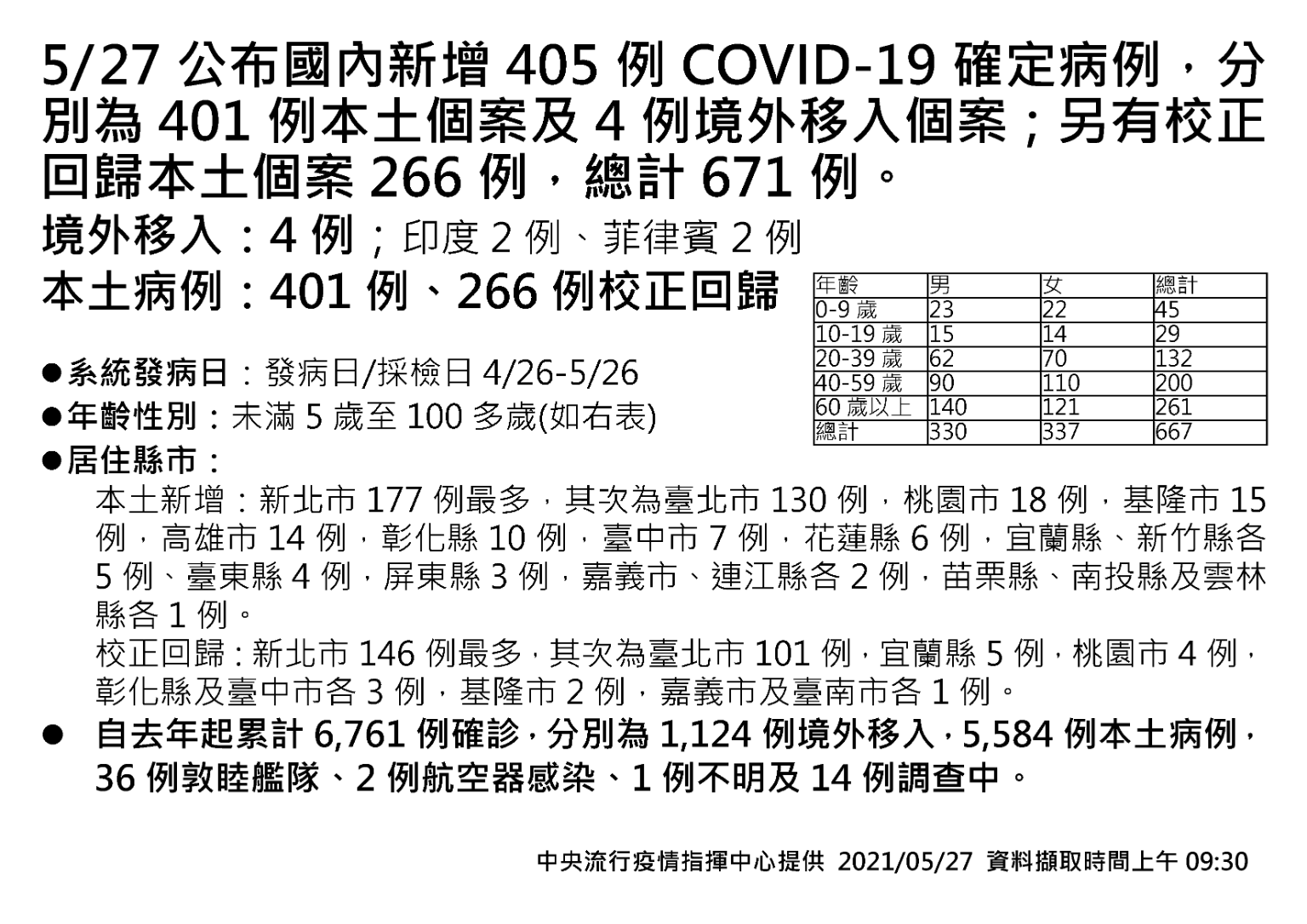 5/27 公布國內新增 405 例 COVID-19 確定病例，分別為 401 例本土個案及 4 例境外移入個案；另有校正回歸本土個案 266 例，總計 671 例。

境外移入：4 例；印度 2 例、菲律賓 2 例

本土病例：401 例、266 例校正回歸

| 年齡 | 男 | 女 | 總計 |
|---|---|---|---|
| 0-9 歲 | 23 | 22 | 45 |
| 10-19 歲 | 15 | 14 | 29 |
| 20-39 歲 | 62 | 70 | 132 |
| 40-59 歲 | 90 | 110 | 200 |
| 60 歲以上 | 140 | 121 | 261 |
| 總計 | 330 | 337 | 667 |

●系統發病日：發病日/採檢日 4/26-5/26

●年齡性別：未滿 5 歲至 100 多歲(如右表)

●居住縣市：

本土新增：新北市 177 例最多，其次為臺北市 130 例，桃園市 18 例，基隆市 15 例，高雄市 14 例，彰化縣 10 例，臺中市 7 例，花蓮縣 6 例，宜蘭縣、新竹縣各 5 例、臺東縣 4 例，屏東縣 3 例，嘉義市、連江縣各 2 例，苗栗縣、南投縣及雲林縣各 1 例。

校正回歸：新北市 146 例最多，其次為臺北市 101 例，宜蘭縣 5 例，桃園市 4 例，彰化縣及臺中市各 3 例，基隆市 2 例，嘉義市及臺南市各 1 例。

● 自去年起累計 6,761 例確診，分別為 1,124 例境外移入，5,584 例本土病例，36 例敦睦艦隊、2 例航空器感染、1 例不明及 14 例調查中。

中央流行疫情指揮中心提供 2021/05/27 資料擷取時間上午 09:30